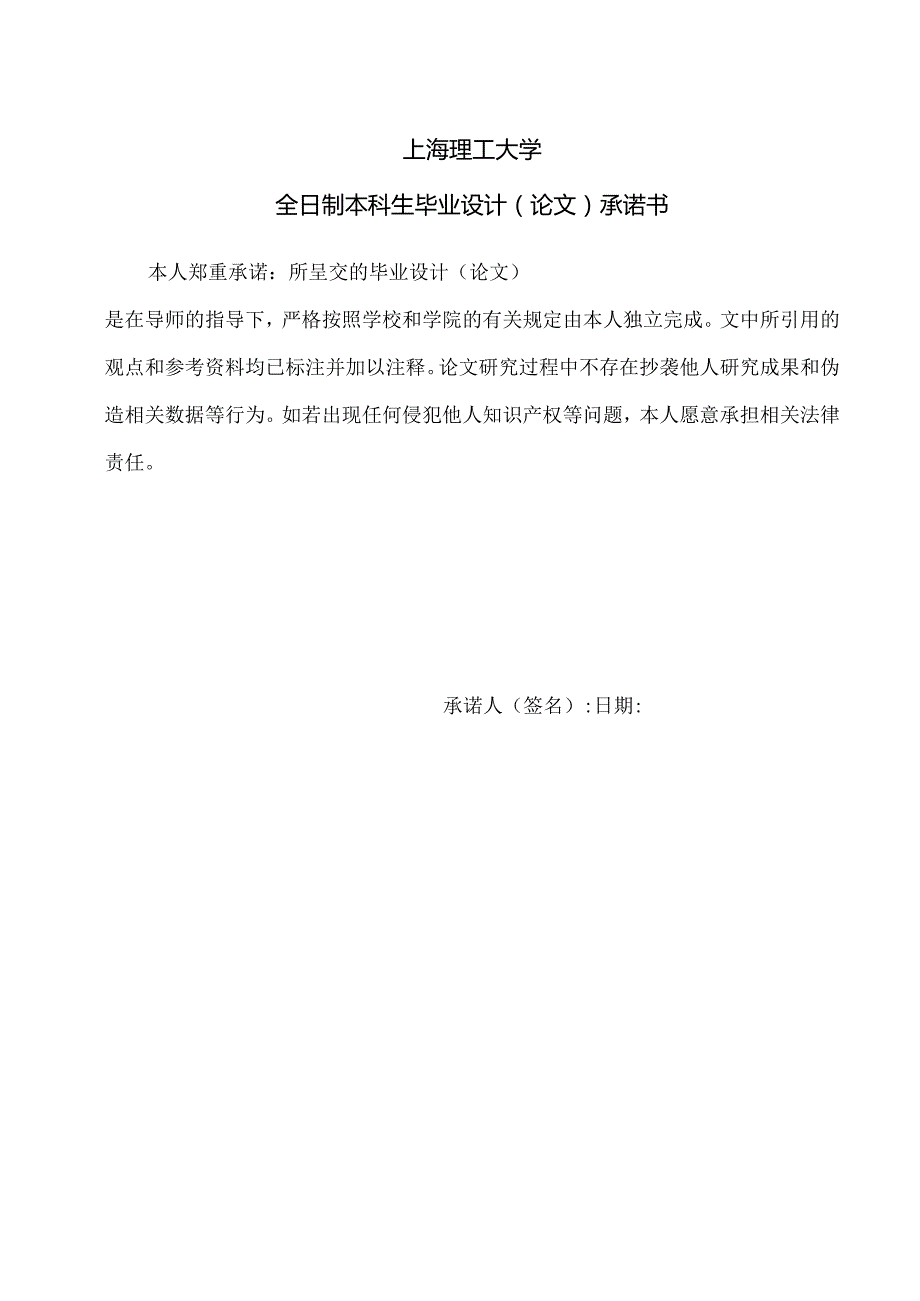 上海理工大学

全日制本科生毕业设计（论文）承诺书

本人郑重承诺：所呈交的毕业设计（论文）

是在导师的指导下，严格按照学校和学院的有关规定由本人独立完成。文中所引用的观点和参考资料均已标注并加以注释。论文研究过程中不存在抄袭他人研究成果和伪造相关数据等行为。如若出现任何侵犯他人知识产权等问题，本人愿意承担相关法律责任。

承诺人（签名）:日期: